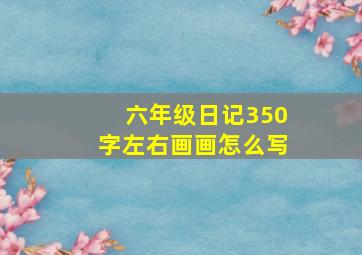 六年级日记350字左右画画怎么写